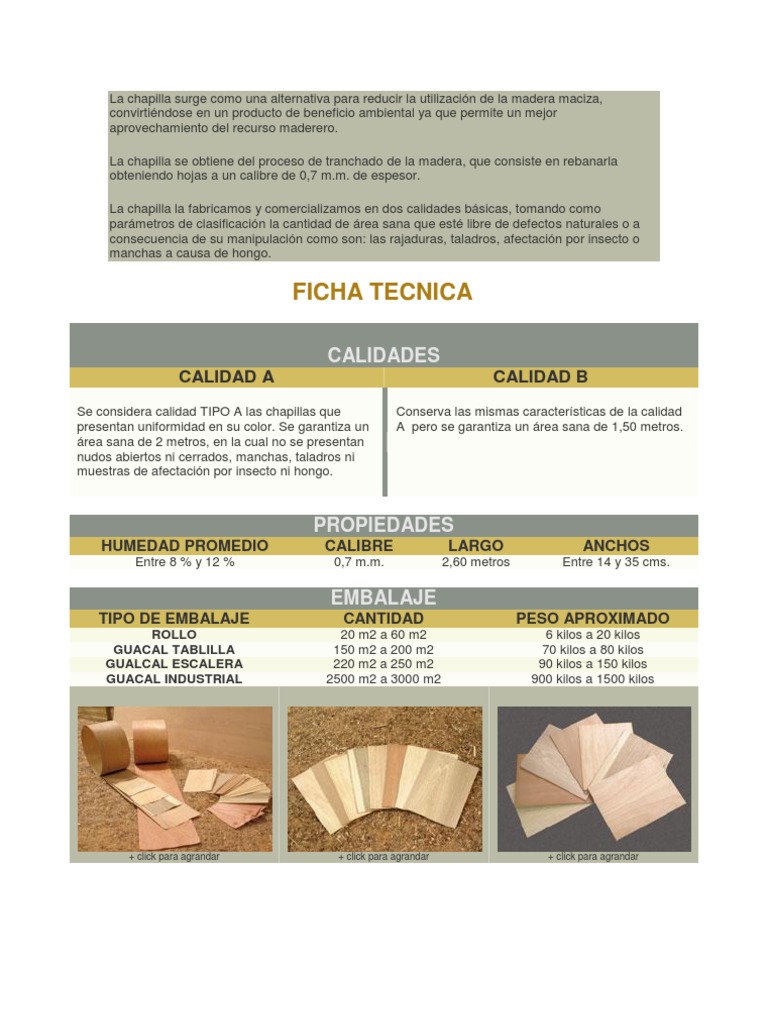 La chapilla surge como una alternativa para reducir la utilización de la madera maciza, convirtiéndose en un producto de beneficio ambiental ya que permite un mejor aprovechamiento del recurso maderero.

La chapilla se obtiene del proceso de tranchado de la madera, que consiste en rebanarla obteniendo hojas a un calibre de 0,7 m.m. de espesor.

La chapilla la fabricamos y comercializamos en dos calidades básicas, tomando como parámetros de clasificación la cantidad de área sana que esté libre de defectos naturales o a consecuencia de su manipulación como son: las rajaduras, taladros, afectación por insecto o manchas a causa de hongo.

FICHA TECNICA

CALIDADES

| CALIDAD A | CALIDAD B |
|---|---|
| Se considera calidad TIPO A las chapillas que presentan uniformidad en su color. Se garantiza un área sana de 2 metros, en la cual no se presentan nudos abiertos ni cerrados, manchas, taladros ni muestras de afectación por insecto ni hongo. | Conserva las mismas características de la calidad A pero se garantiza un área sana de 1,50 metros. |

PROPIEDADES

| HUMEDAD PROMEDIO | CALIBRE | LARGO | ANCHOS |
|---|---|---|---|
| Entre 8 % y 12 % | 0,7 m.m. | 2,60 metros | Entre 14 y 35 cms. |

EMBALAJE

| TIPO DE EMBALAJE | CANTIDAD | PESO APROXIMADO |
|---|---|---|
| ROLLO | 20 m2 a 60 m2 | 6 kilos a 20 kilos |
| GUACAL TABLILLA | 150 m2 a 200 m2 | 70 kilos a 80 kilos |
| GUALCAL ESCALERA | 220 m2 a 250 m2 | 90 kilos a 150 kilos |
| GUACAL INDUSTRIAL | 2500 m2 a 3000 m2 | 900 kilos a 1500 kilos |

+ click para agrandar

+ click para agrandar

+ click para agrandar